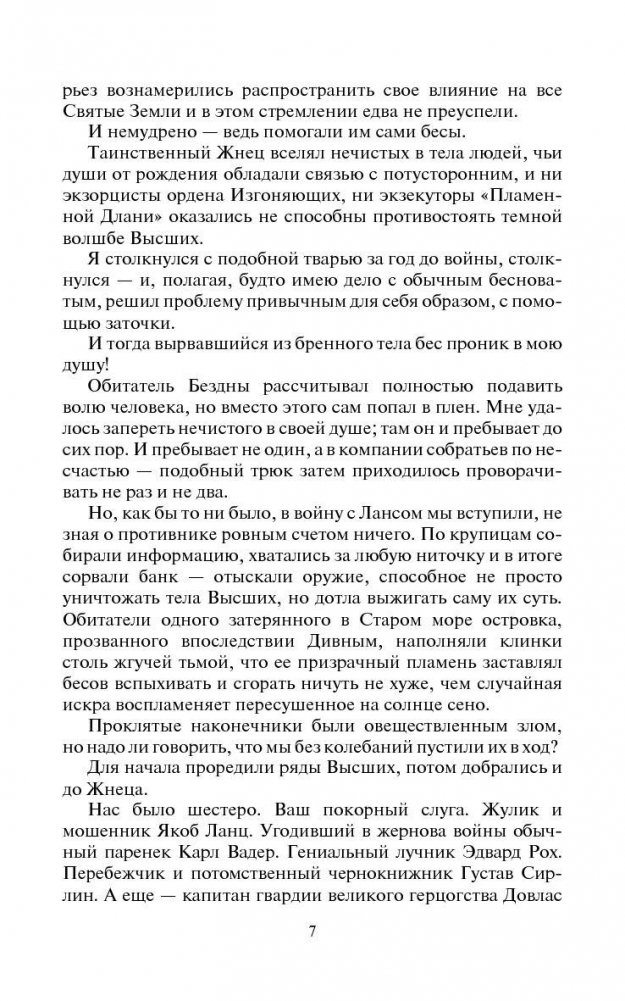 рьез вознамерились распространить свое влияние на все Святые Земли и в этом стремлении едва не преуспели.

И немудрено — ведь помогали им сами бесы.

Таинственный Жнец вселял нечистых в тела людей, чьи души от рождения обладали связью с потусторонним, и ни экзорцисты ордена Изгоняющих, ни экзекуторы «Пламенной Длани» оказались не способны противостоять темной волшбе Высших.

Я столкнулся с подобной тварью за год до войны, столкнулся — и, полагая, будто имею дело с обычным бесноватым, решил проблему привычным для себя образом, с помощью заточки.

И тогда вырвавшийся из бренного тела бес проник в мою душу!

Обитатель Бездны рассчитывал полностью подавить волю человека, но вместо этого сам попал в плен. Мне удалось запереть нечистого в своей душе; там он и пребывает до сих пор. И пребывает не один, а в компании собратьев по несчастью — подобный трюк затем приходилось проворачивать не раз и не два.

Но, как бы то ни было, в войну с Лансом мы вступили, не зная о противнике ровным счетом ничего. По крупицам собирали информацию, хватались за любую ниточку и в итоге сорвали банк — отыскали оружие, способное не просто уничтожать тела Высших, но дотла выжигать саму их суть. Обитатели одного затерянного в Старом море островка, прозванного впоследствии Дивным, наполняли клинки столь жгучей тьмой, что ее призрачный пламень заставлял бесов вспыхивать и сгорать ничуть не хуже, чем случайная искра воспламеняет пересушенное на солнце сено.

Проклятые наконечники были овеществленным злом, но надо ли говорить, что мы без колебаний пустили их в ход?

Для начала проредили ряды Высших, потом добрались и до Жнеца.

Нас было шестеро. Ваш покорный слуга. Жулик и мошенник Якоб Ланц. Угодивший в жернова войны обычный паренек Карл Вадер. Гениальный лучник Эдвард Рох. Перебежчик и потомственный чернокнижник Густав Сирлин. А еще — капитан гвардии великого герцогства Довлас

7